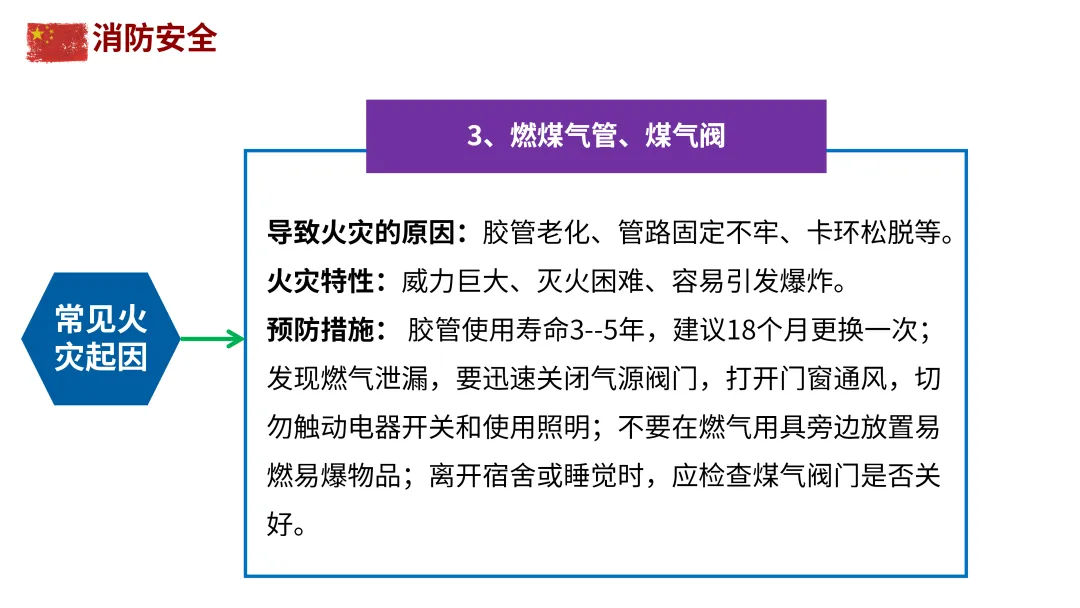 消防安全

3、燃煤气管、煤气阀

常见火灾起因

导致火灾的原因：胶管老化、管路固定不牢、卡环松脱等。
火灾特性：威力巨大、灭火困难、容易引发爆炸。
预防措施： 胶管使用寿命3--5年，建议18个月更换一次；发现燃气泄漏，要迅速关闭气源阀门，打开门窗通风，切勿触动电器开关和使用照明；不要在燃气用具旁边放置易燃易爆物品；离开宿舍或睡觉时，应检查煤气阀门是否关好。